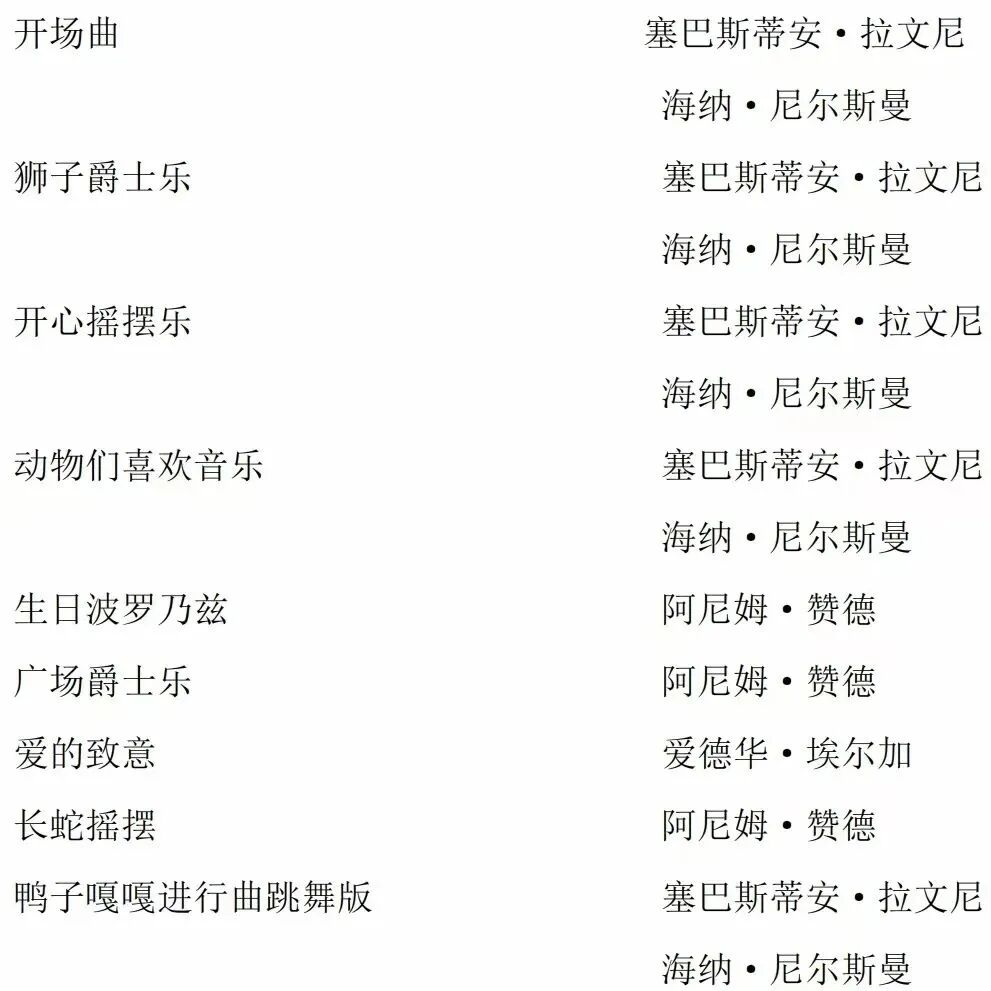 开场曲 塞巴斯蒂安·拉文尼
海纳·尼尔斯曼

狮子爵士乐 塞巴斯蒂安·拉文尼
海纳·尼尔斯曼

开心摇摆乐 塞巴斯蒂安·拉文尼
海纳·尼尔斯曼

动物们喜欢音乐 塞巴斯蒂安·拉文尼
海纳·尼尔斯曼

生日波罗乃兹 阿尼姆·赞德

广场爵士乐 阿尼姆·赞德

爱的致意 爱德华·埃尔加

长蛇摇摆 阿尼姆·赞德

鸭子嘎嘎进行曲跳舞版 塞巴斯蒂安·拉文尼
海纳·尼尔斯曼